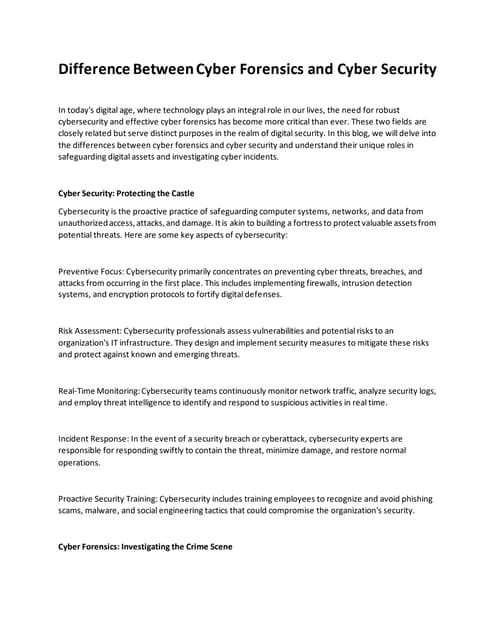 Difference Between Cyber Forensics and Cyber Security

In today's digital age, where technology plays an integral role in our lives, the need for robust cybersecurity and effective cyber forensics has become more critical than ever. These two fields are closely related but serve distinct purposes in the realm of digital security. In this blog, we will delve into the differences between cyber forensics and cyber security and understand their unique roles in safeguarding digital assets and investigating cyber incidents.

Cyber Security: Protecting the Castle

Cybersecurity is the proactive practice of safeguarding computer systems, networks, and data from unauthorized access, attacks, and damage. It is akin to building a fortress to protect valuable assets from potential threats. Here are some key aspects of cybersecurity:

Preventive Focus: Cybersecurity primarily concentrates on preventing cyber threats, breaches, and attacks from occurring in the first place. This includes implementing firewalls, intrusion detection systems, and encryption protocols to fortify digital defenses.

Risk Assessment: Cybersecurity professionals assess vulnerabilities and potential risks to an organization's IT infrastructure. They design and implement security measures to mitigate these risks and protect against known and emerging threats.

Real-Time Monitoring: Cybersecurity teams continuously monitor network traffic, analyze security logs, and employ threat intelligence to identify and respond to suspicious activities in real time.

Incident Response: In the event of a security breach or cyberattack, cybersecurity experts are responsible for responding swiftly to contain the threat, minimize damage, and restore normal operations.

Proactive Security Training: Cybersecurity includes training employees to recognize and avoid phishing scams, malware, and social engineering tactics that could compromise the organization's security.

Cyber Forensics: Investigating the Crime Scene